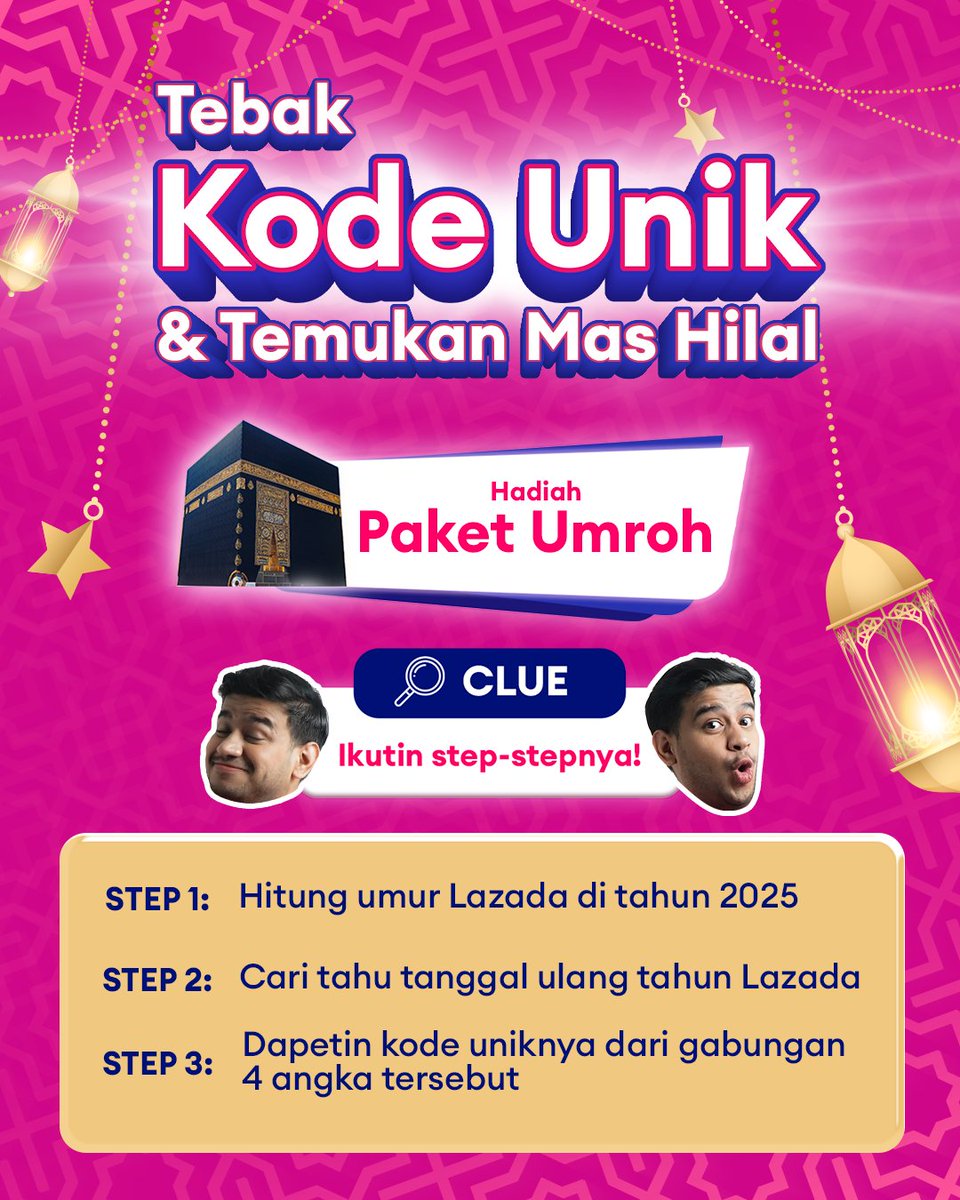 Tebak
Kode Unik
& Temukan Mas Hilal

Hadiah
Paket Umroh

CLUE

Ikutin step-stepnya!

STEP 1: Hitung umur Lazada di tahun 2025

STEP 2: Cari tahu tanggal ulang tahun Lazada

STEP 3: Dapetin kode uniknya dari gabungan 4 angka tersebut